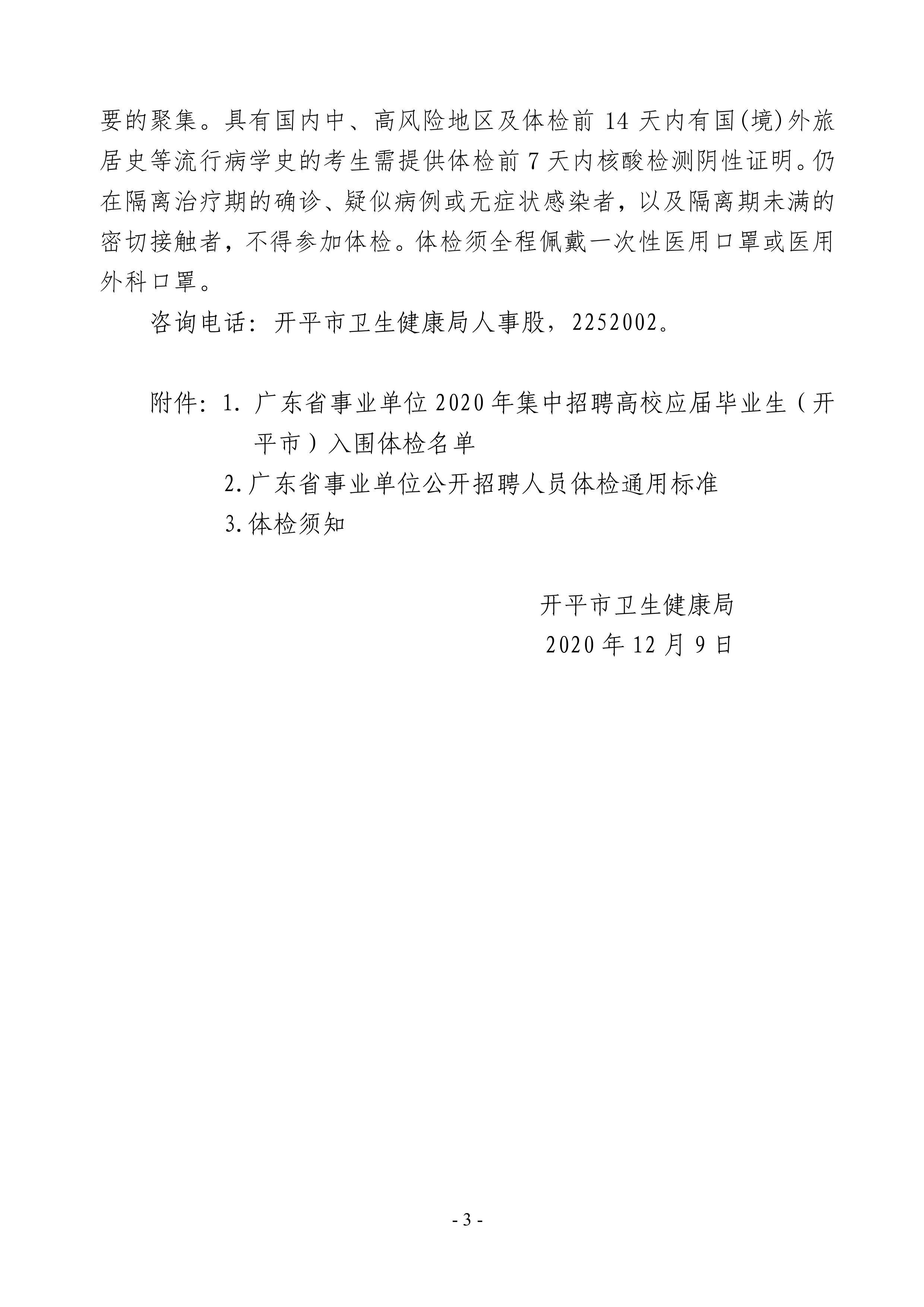 要的聚集。具有国内中、高风险地区及体检前 14 天内有国(境)外旅居史等流行病学史的考生需提供体检前 7 天内核酸检测阴性证明。仍在隔离治疗期的确诊、疑似病例或无症状感染者，以及隔离期未满的密切接触者，不得参加体检。体检须全程佩戴一次性医用口罩或医用外科口罩。

咨询电话：开平市卫生健康局人事股，2252002。

附件：1. 广东省事业单位 2020 年集中招聘高校应届毕业生（开平市）入围体检名单

2. 广东省事业单位公开招聘人员体检通用标准

3. 体检须知

开平市卫生健康局
2020 年 12 月 9 日

- 3 -